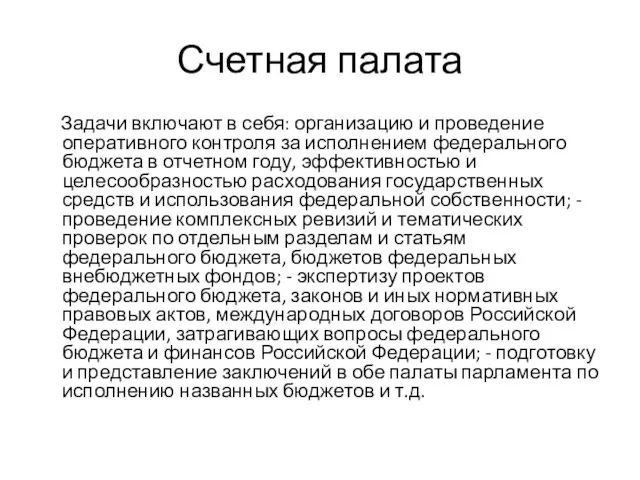 Счетная палата

Задачи включают в себя: организацию и проведение оперативного контроля за исполнением федерального бюджета в отчетном году, эффективностью и целесообразностью расходования государственных средств и использования федеральной собственности; - проведение комплексных ревизий и тематических проверок по отдельным разделам и статьям федерального бюджета, бюджетов федеральных внебюджетных фондов; - экспертизу проектов федерального бюджета, законов и иных нормативных правовых актов, международных договоров Российской Федерации, затрагивающих вопросы федерального бюджета и финансов Российской Федерации; - подготовку и представление заключений в обе палаты парламента по исполнению названных бюджетов и т.д.